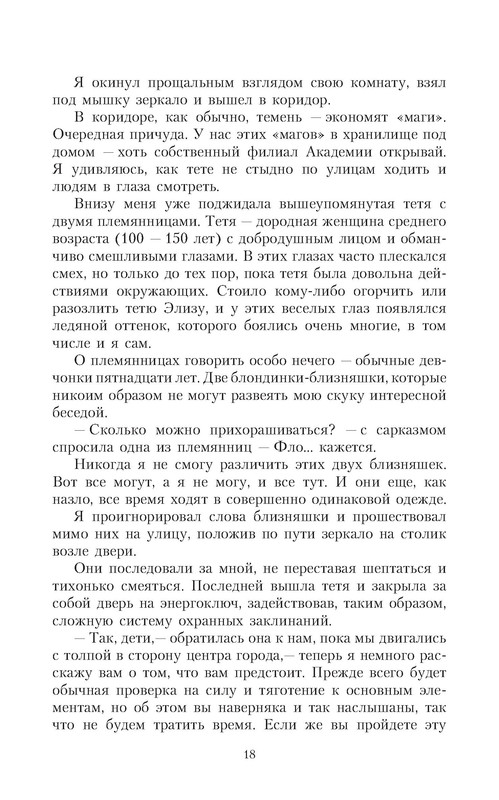 Я окинул прощальным взглядом свою комнату, взял под мышку зеркало и вышел в коридор.

В коридоре, как обычно, темень — экономят «маги». Очередная причуда. У нас этих «магов» в хранилище под домом — хоть собственный филиал Академии открывай. Я удивляюсь, как тете не стыдно по улицам ходить и людям в глаза смотреть.

Внизу меня уже поджидала вышеупомянутая тетя с двумя племянницами. Тетя — дородная женщина среднего возраста (100 — 150 лет) с добродушным лицом и обманчиво смешливыми глазами. В этих глазах часто плескался смех, но только до тех пор, пока тетя была довольна действиями окружающих. Стоило кому-либо огорчить или разозлить тетю Элизу, и у этих веселых глаз появлялся ледяной оттенок, которого боялись очень многие, в том числе и я сам.

О племянницах говорить особо нечего — обычные девчонки пятнадцати лет. Две блондинки-близняшки, которые никоим образом не могут развеять мою скуку интересной беседой.

— Сколько можно прихорашиваться? — с сарказмом спросила одна из племянниц — Фло... кажется.

Никогда я не смогу различить этих двух близняшек. Вот все могут, а я не могу, и все тут. И они еще, как назло, все время ходят в совершенно одинаковой одежде.

Я проигнорировал слова близняшки и прошествовал мимо них на улицу, положив по пути зеркало на столик возле двери.

Они последовали за мной, не переставая шептаться и тихонько смеяться. Последней вышла тетя и закрыла за собой дверь на энергоключ, задействовав, таким образом, сложную систему охранных заклинаний.

— Так, дети,— обратилась она к нам, пока мы двигались с толпой в сторону центра города,— теперь я немного расскажу вам о том, что вам предстоит. Прежде всего будет обычная проверка на силу и тяготение к основным элементам, но об этом вы наверняка и так наслышаны, так что не будем тратить время. Если же вы пройдете эту

18